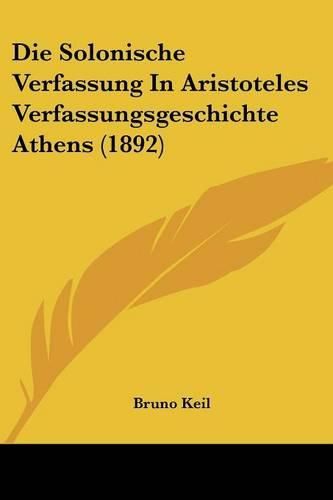 Die Solonische Verfassung In Aristoteles Verfassungsgeschichte Athens (1892)

Bruno Keil